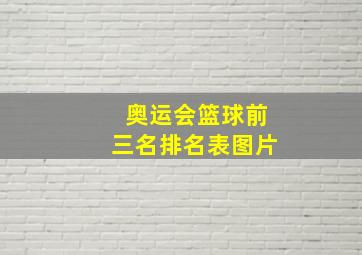 奥运会篮球前三名排名表图片